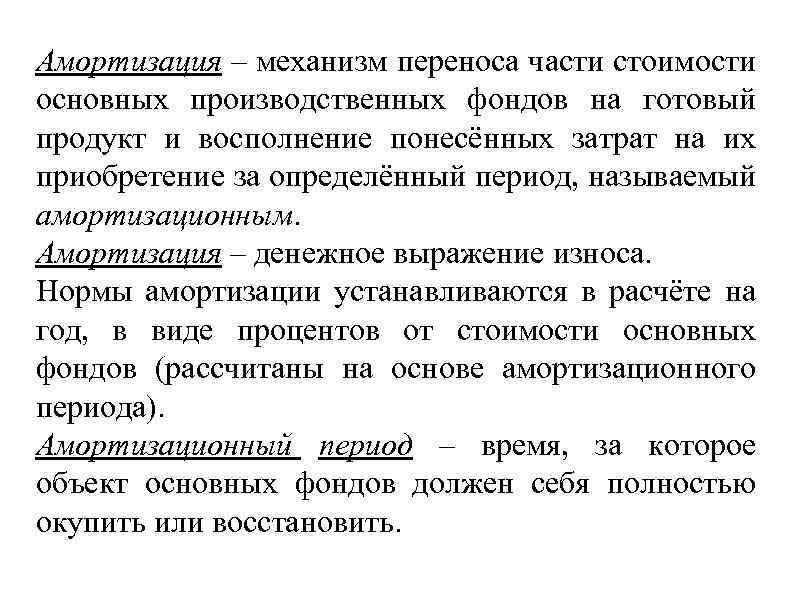 Амортизация – механизм переноса части стоимости основных производственных фондов на готовый продукт и восполнение понесённых затрат на их приобретение за определённый период, называемый амортизационным.
Амортизация – денежное выражение износа.
Нормы амортизации устанавливаются в расчёте на год, в виде процентов от стоимости основных фондов (рассчитаны на основе амортизационного периода).
Амортизационный период – время, за которое объект основных фондов должен себя полностью окупить или восстановить.